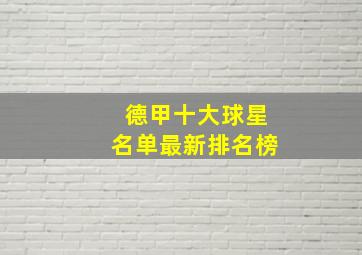 德甲十大球星
名单最新排名榜